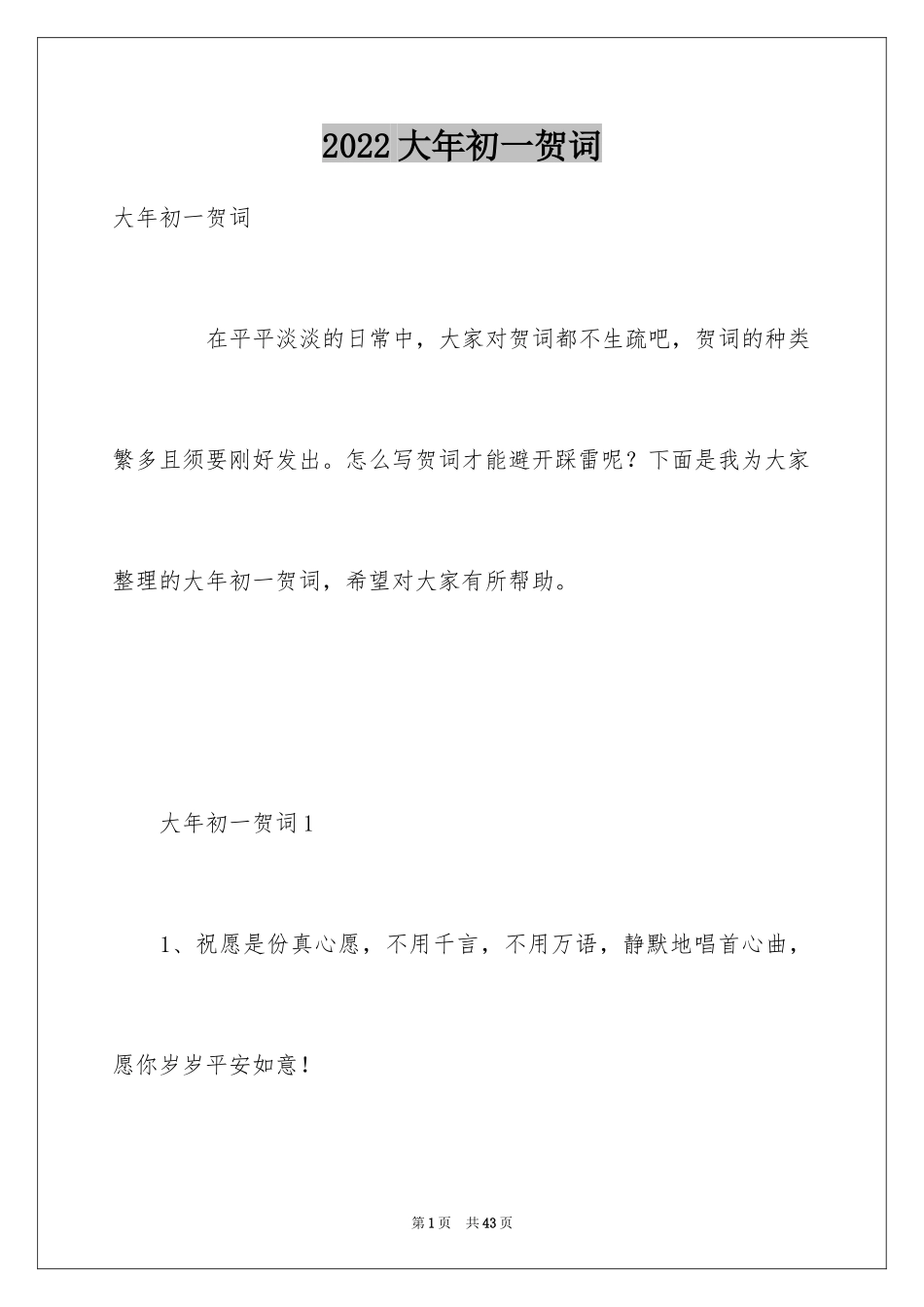 2022大年初一贺词

大年初一贺词

在平平淡淡的日常中，大家对贺词都不生疏吧，贺词的种类繁多且须要刚好发出。怎么写贺词才能避开踩雷呢？下面是我为大家整理的大年初一贺词，希望对大家有所帮助。

大年初一贺词1

1、祝愿是份真心愿，不用千言，不用万语，静默地唱首心曲，愿你岁岁平安如意！

第1页 共43页